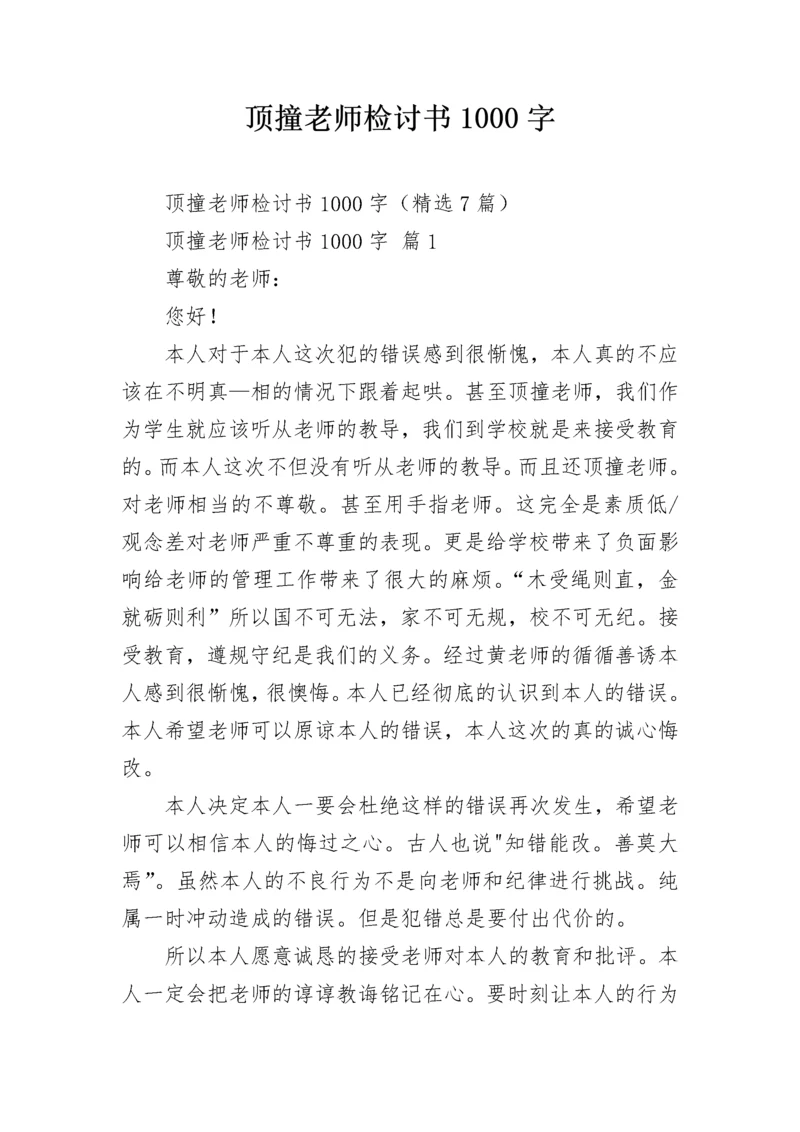 顶撞老师检讨书 1000 字

顶撞老师检讨书 1000 字（精选 7 篇）

顶撞老师检讨书 1000 字 篇 1

尊敬的老师：

您好！

本人对于本人这次犯的错误感到很惭愧，本人真的不应该在不明真—相的情况下跟着起哄。甚至顶撞老师，我们作为学生就应该听从老师的教导，我们到学校就是来接受教育的。而本人这次不但没有听从老师的教导。而且还顶撞老师。对老师相当的不尊敬。甚至用手指老师。这完全是素质低/观念差对老师严重不尊重的表现。更是给学校带来了负面影响给老师的管理工作带来了很大的麻烦。“木受绳则直，金就砺则利”所以国不可无法，家不可无规，校不可无纪。接受教育，遵规守纪是我们的义务。经过黄老师的循循善诱本人感到很惭愧，很懊悔。本人已经彻底的认识到本人的错误。本人希望老师可以原谅本人的错误，本人这次的真的诚心悔改。

本人决定本人一要会杜绝这样的错误再次发生，希望老师可以相信本人的悔过之心。古人也说"知错能改。善莫大焉”。虽然本人的不良行为不是向老师和纪律进行挑战。纯属一时冲动造成的错误。但是犯错总是要付出代价的。

所以本人愿意诚恳的接受老师对本人的教育和批评。本人一定会把老师的谆谆教诲铭记在心。要时刻让本人的行为